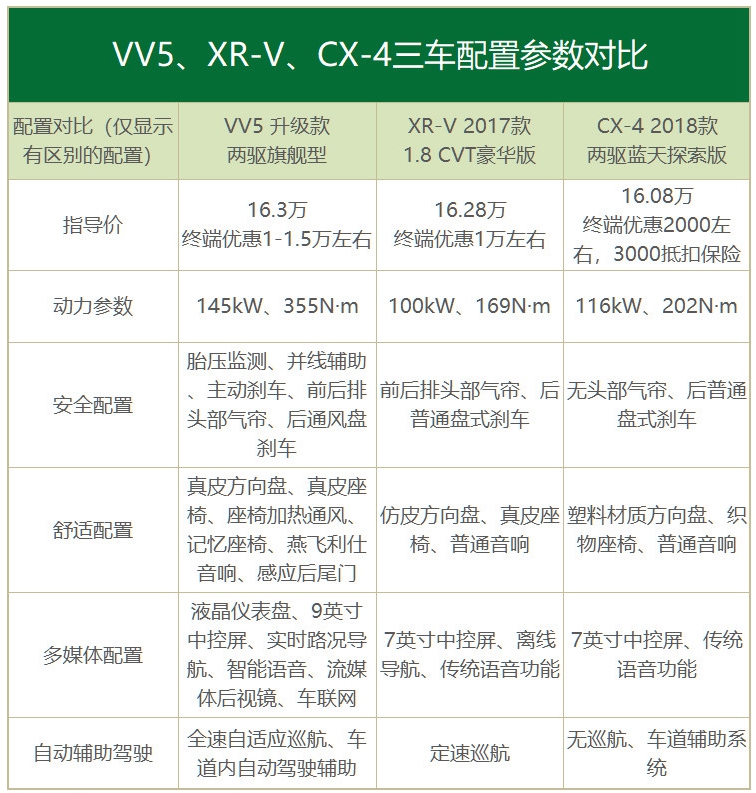 VV5、XR-V、CX-4三车配置参数对比

| 配置对比（仅显示有区别的配置） | VV5 升级款 两驱旗舰型 | XR-V 2017款 1.8 CVT豪华版 | CX-4 2018款 两驱蓝天探索版 |
|---|---|---|---|
| 指导价 | 16.3万 终端优惠1-1.5万左右 | 16.28万 终端优惠1万左右 | 16.08万 终端优惠2000左右，3000抵扣保险 |
| 动力参数 | 145kW、355N·m | 100kW、169N·m | 116kW、202N·m |
| 安全配置 | 胎压监测、并线辅助、主动刹车、前后排头部气帘、后通风盘刹车 | 前后排头部气帘、后普通盘式刹车 | 无头部气帘、后普通盘式刹车 |
| 舒适配置 | 真皮方向盘、真皮座椅、座椅加热通风、记忆座椅、燕飞利仕音响、感应后尾门 | 仿皮方向盘、真皮座椅、普通音响 | 塑料材质方向盘、织物座椅、普通音响 |
| 多媒体配置 | 液晶仪表盘、9英寸中控屏、实时路况导航、智能语音、流媒体后视镜、车联网 | 7英寸中控屏、离线导航、传统语音功能 | 7英寸中控屏、传统语音功能 |
| 自动辅助驾驶 | 全速自适应巡航、车道内自动驾驶辅助 | 定速巡航 | 无巡航、车道辅助系统 |